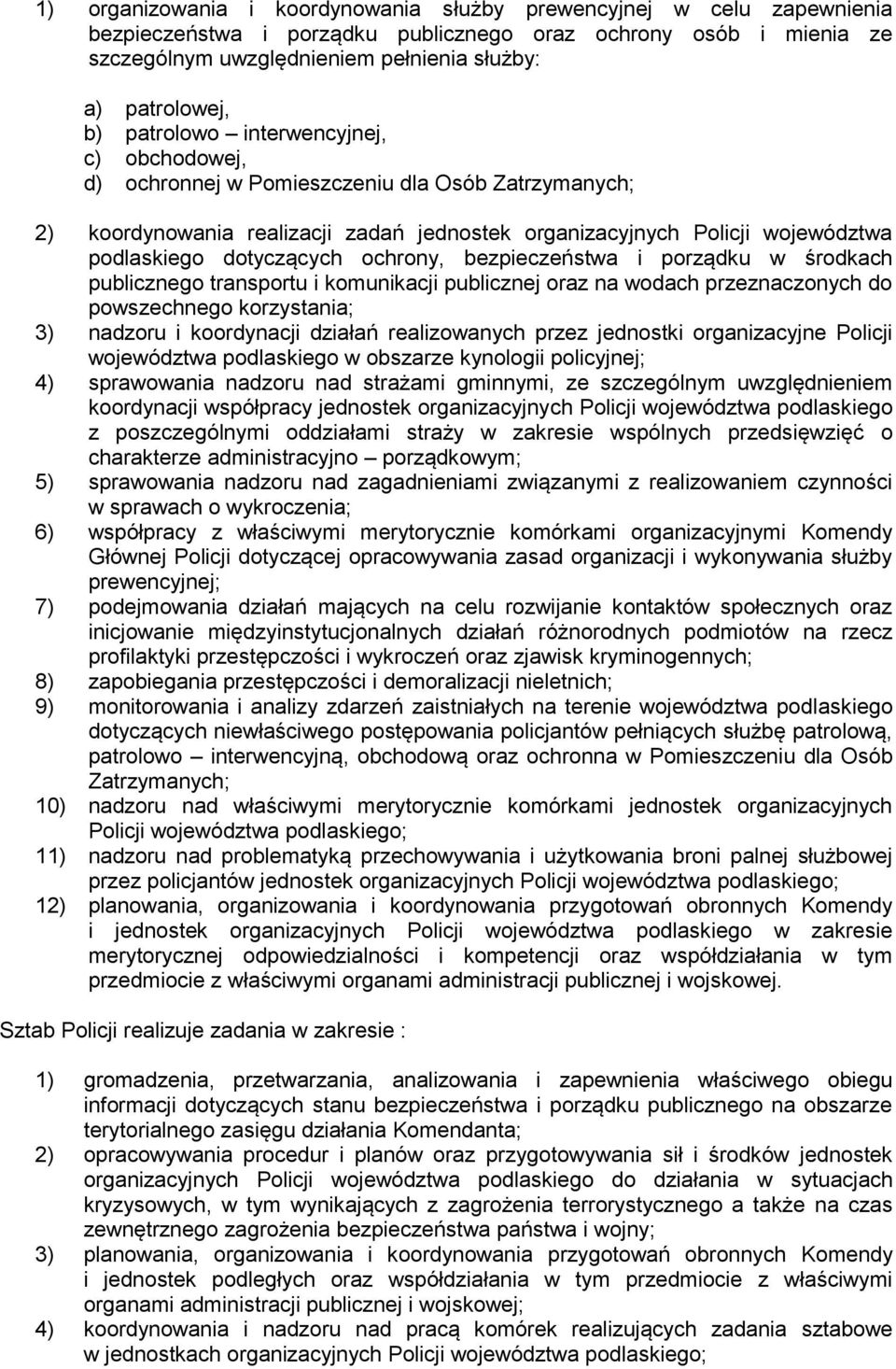 1) organizowania i koordynowania służby prewencyjnej w celu zapewnienia bezpieczeństwa i porządku publicznego oraz ochrony osób i mienia ze szczególnym uwzględnieniem pełnienia służby:

a) patrolowej,
b) patrolowo – interwencyjnej,
c) obchodowej,
d) ochronnej w Pomieszczeniu dla Osób Zatrzymanych;

2) koordynowania realizacji zadań jednostek organizacyjnych Policji województwa podlaskiego dotyczących ochrony, bezpieczeństwa i porządku w środkach publicznego transportu i komunikacji publicznej oraz na wodach przeznaczonych do powszechnego korzystania;
3) nadzoru i koordynacji działań realizowanych przez jednostki organizacyjne Policji województwa podlaskiego w obszarze kynologii policyjnej;
4) sprawowania nadzoru nad strażami gminnymi, ze szczególnym uwzględnieniem koordynacji współpracy jednostek organizacyjnych Policji województwa podlaskiego z poszczególnymi oddziałami straży w zakresie wspólnych przedsięwzięć o charakterze administracyjno – porządkowym;
5) sprawowania nadzoru nad zagadnieniami związanymi z realizowaniem czynności w sprawach o wykroczenia;
6) współpracy z właściwymi merytorycznie komórkami organizacyjnymi Komendy Głównej Policji dotyczącej opracowywania zasad organizacji i wykonywania służby prewencyjnej;
7) podejmowania działań mających na celu rozwijanie kontaktów społecznych oraz inicjowanie międzyinstytucjonalnych działań różnorodnych podmiotów na rzecz profilaktyki przestępczości i wykroczeń oraz zjawisk kryminogennych;
8) zapobiegania przestępczości i demoralizacji nieletnich;
9) monitorowania i analizy zdarzeń zaistniałych na terenie województwa podlaskiego dotyczących niewłaściwego postępowania policjantów pełniących służbę patrolową, patrolowo – interwencyjną, obchodową oraz ochronna w Pomieszczeniu dla Osób Zatrzymanych;
10) nadzoru nad właściwymi merytorycznie komórkami jednostek organizacyjnych Policji województwa podlaskiego;
11) nadzoru nad problematyką przechowywania i użytkowania broni palnej służbowej przez policjantów jednostek organizacyjnych Policji województwa podlaskiego;
12) planowania, organizowania i koordynowania przygotowań obronnych Komendy i jednostek organizacyjnych Policji województwa podlaskiego w zakresie merytorycznej odpowiedzialności i kompetencji oraz współdziałania w tym przedmiocie z właściwymi organami administracji publicznej i wojskowej.

Sztab Policji realizuje zadania w zakresie :

1) gromadzenia, przetwarzania, analizowania i zapewnienia właściwego obiegu informacji dotyczących stanu bezpieczeństwa i porządku publicznego na obszarze terytorialnego zasięgu działania Komendanta;
2) opracowywania procedur i planów oraz przygotowywania sił i środków jednostek organizacyjnych Policji województwa podlaskiego do działania w sytuacjach kryzysowych, w tym wynikających z zagrożenia terrorystycznego a także na czas zewnętrznego zagrożenia bezpieczeństwa państwa i wojny;
3) planowania, organizowania i koordynowania przygotowań obronnych Komendy i jednostek podległych oraz współdziałania w tym przedmiocie z właściwymi organami administracji publicznej i wojskowej;
4) koordynowania i nadzoru nad pracą komórek realizujących zadania sztabowe w jednostkach organizacyjnych Policji województwa podlaskiego;